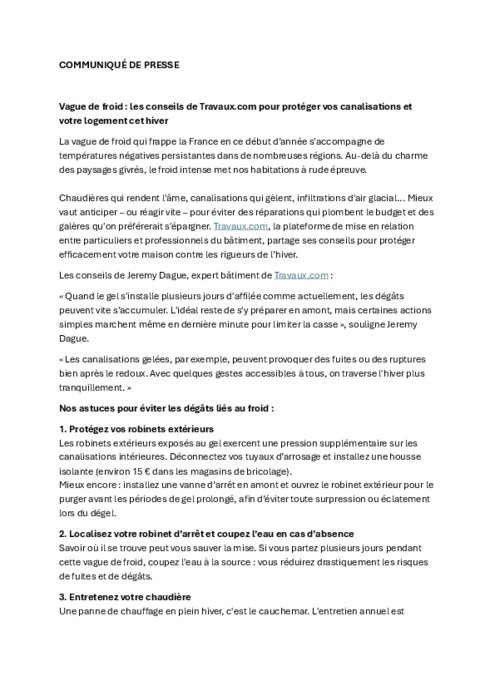 COMMUNIQUÉ DE PRESSE

Vague de froid : les conseils de Travaux.com pour protéger vos canalisations et votre logement cet hiver

La vague de froid qui frappe la France en ce début d'année s'accompagne de températures négatives persistantes dans de nombreuses régions. Au-delà du charme des paysages givrés, le froid intense met nos habitations à rude épreuve.

Chaudières qui rendent l'âme, canalisations qui gèlent, infiltrations d'air glacial… Mieux vaut anticiper – ou réagir vite – pour éviter des réparations qui plombent le budget et des galères qu'on préférerait s'épargner. Travaux.com, la plateforme de mise en relation entre particuliers et professionnels du bâtiment, partage ses conseils pour protéger efficacement votre maison contre les rigueurs de l'hiver.

Les conseils de Jeremy Dague, expert bâtiment de Travaux.com :

« Quand le gel s'installe plusieurs jours d'affilée comme actuellement, les dégâts peuvent vite s'accumuler. L'idéal reste de s'y préparer en amont, mais certaines actions simples marchent même en dernière minute pour limiter la casse », souligne Jeremy Dague.

« Les canalisations gelées, par exemple, peuvent provoquer des fuites ou des ruptures bien après le redoux. Avec quelques gestes accessibles à tous, on traverse l'hiver plus tranquillement. »

Nos astuces pour éviter les dégâts liés au froid :

1. Protégez vos robinets extérieurs
Les robinets extérieurs exposés au gel exercent une pression supplémentaire sur les canalisations intérieures. Déconnectez vos tuyaux d'arrosage et installez une housse isolante (environ 15 € dans les magasins de bricolage).
Mieux encore : installez une vanne d'arrêt en amont et ouvrez le robinet extérieur pour le purger avant les périodes de gel prolongé, afin d'éviter toute surpression ou éclatement lors du dégel.

2. Localisez votre robinet d'arrêt et coupez l'eau en cas d'absence
Savoir où il se trouve peut vous sauver la mise. Si vous partez plusieurs jours pendant cette vague de froid, coupez l'eau à la source : vous réduirez drastiquement les risques de fuites et de dégâts.

3. Entretenez votre chaudière
Une panne de chauffage en plein hiver, c'est le cauchemar. L'entretien annuel est